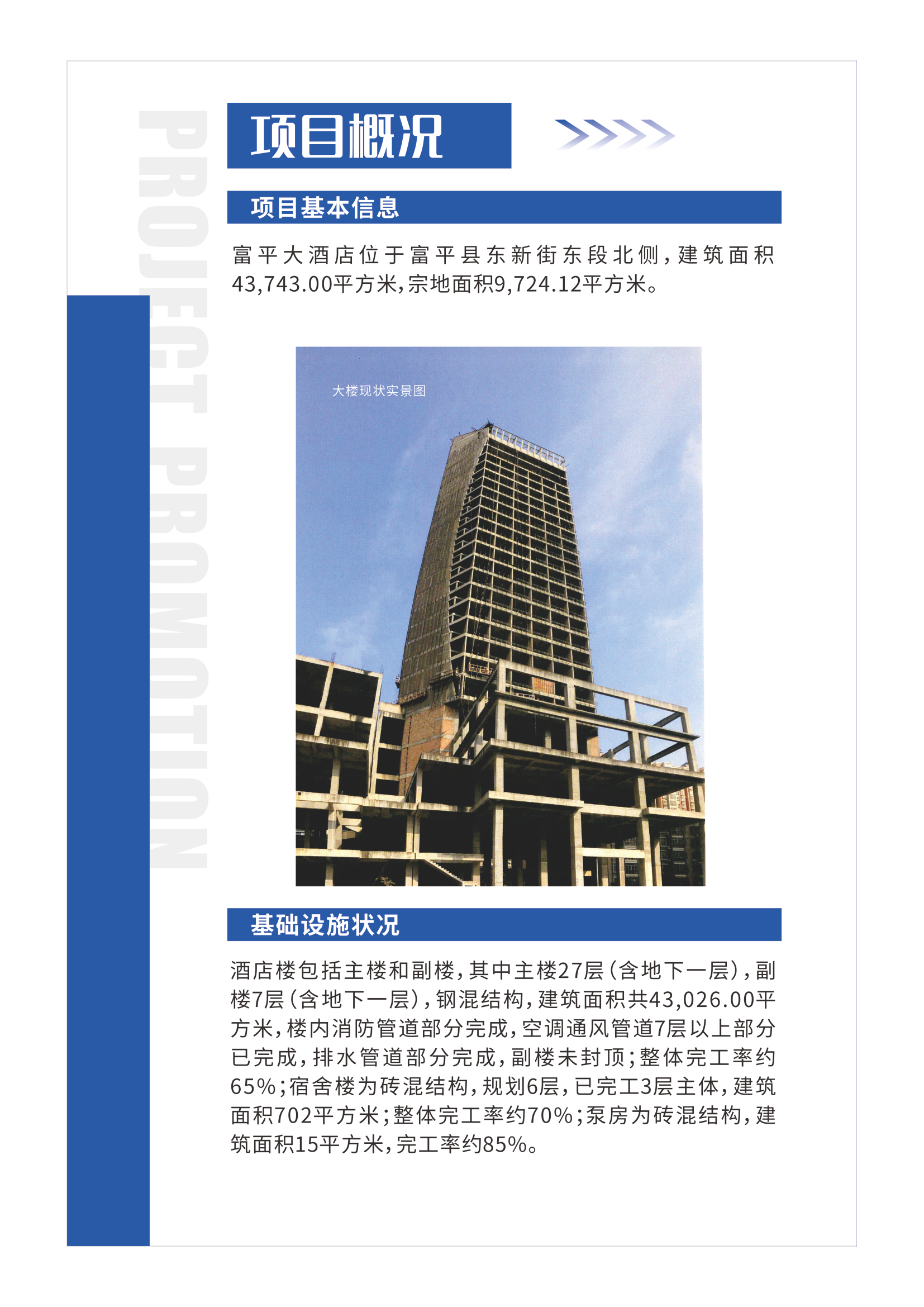 PROJECT PROMOTION

项目概况

项目基本信息

富平大酒店位于富平县东新街东段北侧，建筑面积43,743.00平方米，宗地面积9,724.12平方米。

大楼现状实景图

基础设施状况

酒店楼包括主楼和副楼，其中主楼27层（含地下一层），副楼7层（含地下一层），钢混结构，建筑面积共43,026.00平方米，楼内消防管道部分完成，空调通风管道7层以上部分已完成，排水管道部分完成，副楼未封顶；整体完工率约65%；宿舍楼为砖混结构，规划6层，已完工3层主体，建筑面积702平方米；整体完工率约70%；泵房为砖混结构，建筑面积15平方米，完工率约85%。